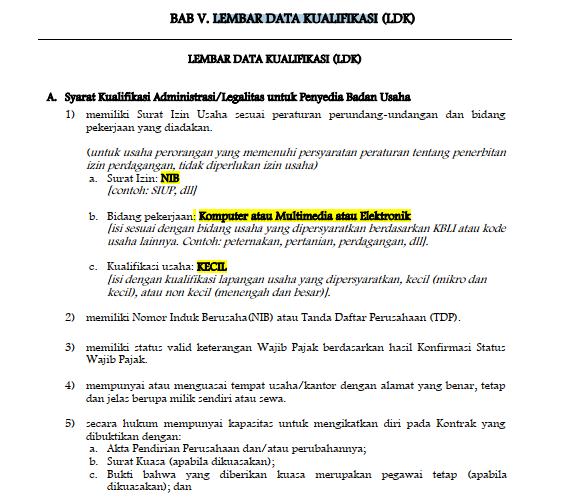 BAB V. LEMBAR DATA KUALIFIKASI (LDK)

LEMBAR DATA KUALIFIKASI (LDK)

A. Syarat Kualifikasi Administrasi/Legalitas untuk Penyedia Badan Usaha

1) memiliki Surat Izin Usaha sesuai peraturan perundang-undangan dan bidang pekerjaan yang diadakan.

(untuk usaha perorangan yang memenuhi persyaratan peraturan tentang penerbitan izin perdagangan, tidak diperlukan izin usaha)

a. Surat Izin: NIB
[contoh: SIUP, dll]

b. Bidang pekerjaan: Komputer atau Multimedia atau Elektronik
[isi sesuai dengan bidang usaha yang dipersyaratkan berdasarkan KBLI atau kode usaha lainnya. Contoh: peternakan, pertanian, perdagangan, dll].

c. Kualifikasi usaha: KECIL
[isi dengan kualifikasi lapangan usaha yang dipersyaratkan, kecil (mikro dan kecil), atau non kecil (menengah dan besar)].

2) memiliki Nomor Induk Berusaha(NIB) atau Tanda Daftar Perusahaan (TDP).

3) memiliki status valid keterangan Wajib Pajak berdasarkan hasil Konfirmasi Status Wajib Pajak.

4) mempunyai atau menguasai tempat usaha/kantor dengan alamat yang benar, tetap dan jelas berupa milik sendiri atau sewa.

5) secara hukum mempunyai kapasitas untuk mengikatkan diri pada Kontrak yang dibuktikan dengan:
a. Akta Pendirian Perusahaan dan/atau perubahannya;
b. Surat Kuasa (apabila dikuasakan);
c. Bukti bahwa yang diberikan kuasa merupakan pegawai tetap (apabila dikuasakan); dan